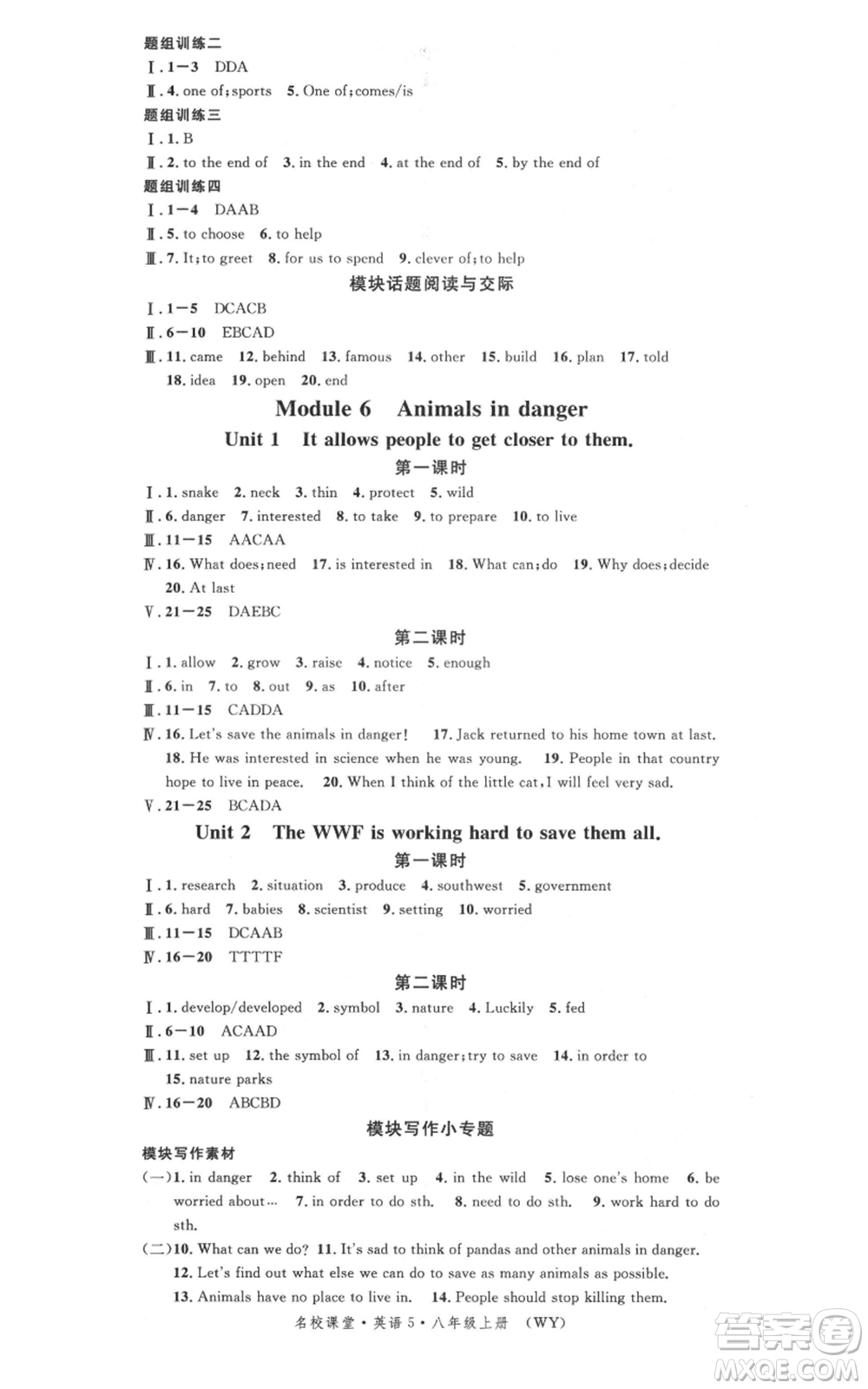 题组训练二

Ⅰ. 1—3 DDA

Ⅱ. 4. one of; sports 5. One of; comes/is

题组训练三

Ⅰ. 1. B

Ⅱ. 2. to the end of 3. in the end 4. at the end of 5. by the end of

题组训练四

Ⅰ. 1—4 DAAB

Ⅱ. 5. to choose 6. to help

Ⅲ. 7. It; to greet 8. for us to spend 9. clever of; to help

模块话题阅读与交际

Ⅰ. 1—5 DCACB

Ⅱ. 6—10 EBCAD

Ⅲ. 11. came 12. behind 13. famous 14. other 15. build 16. plan 17. told 18. idea 19. open 20. end

Module 6 Animals in danger

Unit 1 It allows people to get closer to them.

第一课时

Ⅰ. 1. snake 2. neck 3. thin 4. protect 5. wild

Ⅱ. 6. danger 7. interested 8. to take 9. to prepare 10. to live

Ⅲ. 11—15 AACAA

Ⅳ. 16. What does; need 17. is interested in 18. What can; do 19. Why does; decide 20. At last

Ⅴ. 21—25 DAEBC

第二课时

Ⅰ. 1. allow 2. grow 3. raise 4. notice 5. enough

Ⅱ. 6. in 7. to 8. out 9. as 10. after

Ⅲ. 11—15 CADDA

Ⅳ. 16. Let's save the animals in danger! 17. Jack returned to his home town at last. 18. He was interested in science when he was young. 19. People in that country hope to live in peace. 20. When I think of the little cat, I will feel very sad.

Ⅴ. 21—25 BCADA

Unit 2 The WWF is working hard to save them all.

第一课时

Ⅰ. 1. research 2. situation 3. produce 4. southwest 5. government

Ⅱ. 6. hard 7. babies 8. scientist 9. setting 10. worried

Ⅲ. 11—15 DCAAB

Ⅳ. 16—20 TTTTF

第二课时

Ⅰ. 1. develop/developed 2. symbol 3. nature 4. Luckily 5. fed

Ⅱ. 6—10 ACAAD

Ⅲ. 11. set up 12. the symbol of 13. in danger; try to save 14. in order to 15. nature parks

Ⅳ. 16—20 ABCBD

模块写作小专题

模块写作素材

(一) 1. in danger 2. think of 3. set up 4. in the wild 5. lose one's home 6. be worried about… 7. in order to do sth. 8. need to do sth. 9. work hard to do sth.

(二) 10. What can we do? 11. It's sad to think of pandas and other animals in danger. 12. Let's find out what else we can do to save as many animals as possible. 13. Animals have no place to live in. 14. People should stop killing them.

名校课堂·英语 5·八年级上册 (WY)

答案圈 MXQE.COM